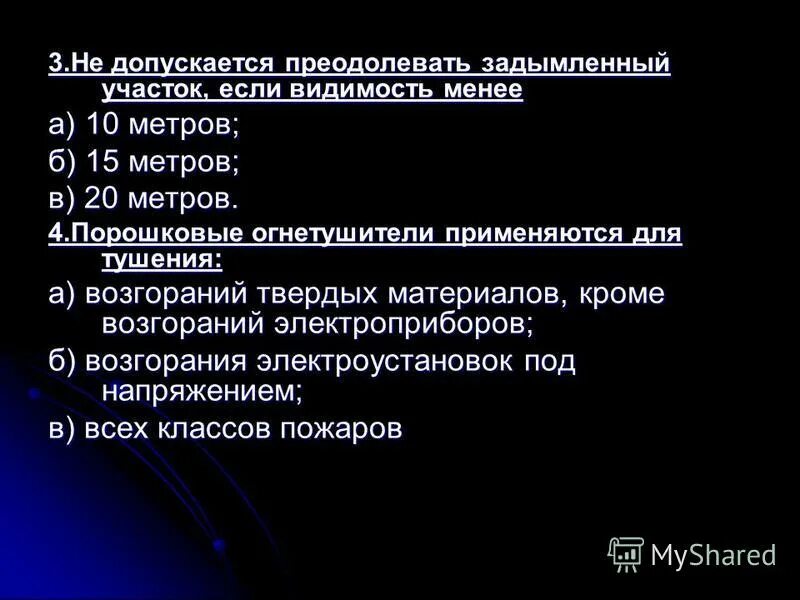 3.Не допускается преодолевать задымленный участок, если видимость менее

а) 10 метров;

б) 15 метров;

в) 20 метров.

4.Порошковые огнетушители применяются для тушения:

а) возгораний твердых материалов, кроме возгораний электроприборов;

б) возгорания электроустановок под напряжением;

в) всех классов пожаров

MyShared